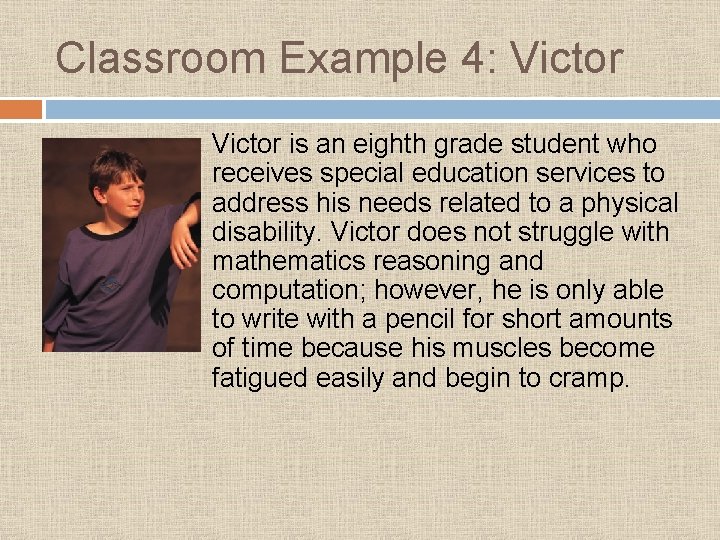 Classroom Example 4: Victor

Victor is an eighth grade student who receives special education services to address his needs related to a physical disability. Victor does not struggle with mathematics reasoning and computation; however, he is only able to write with a pencil for short amounts of time because his muscles become fatigued easily and begin to cramp.